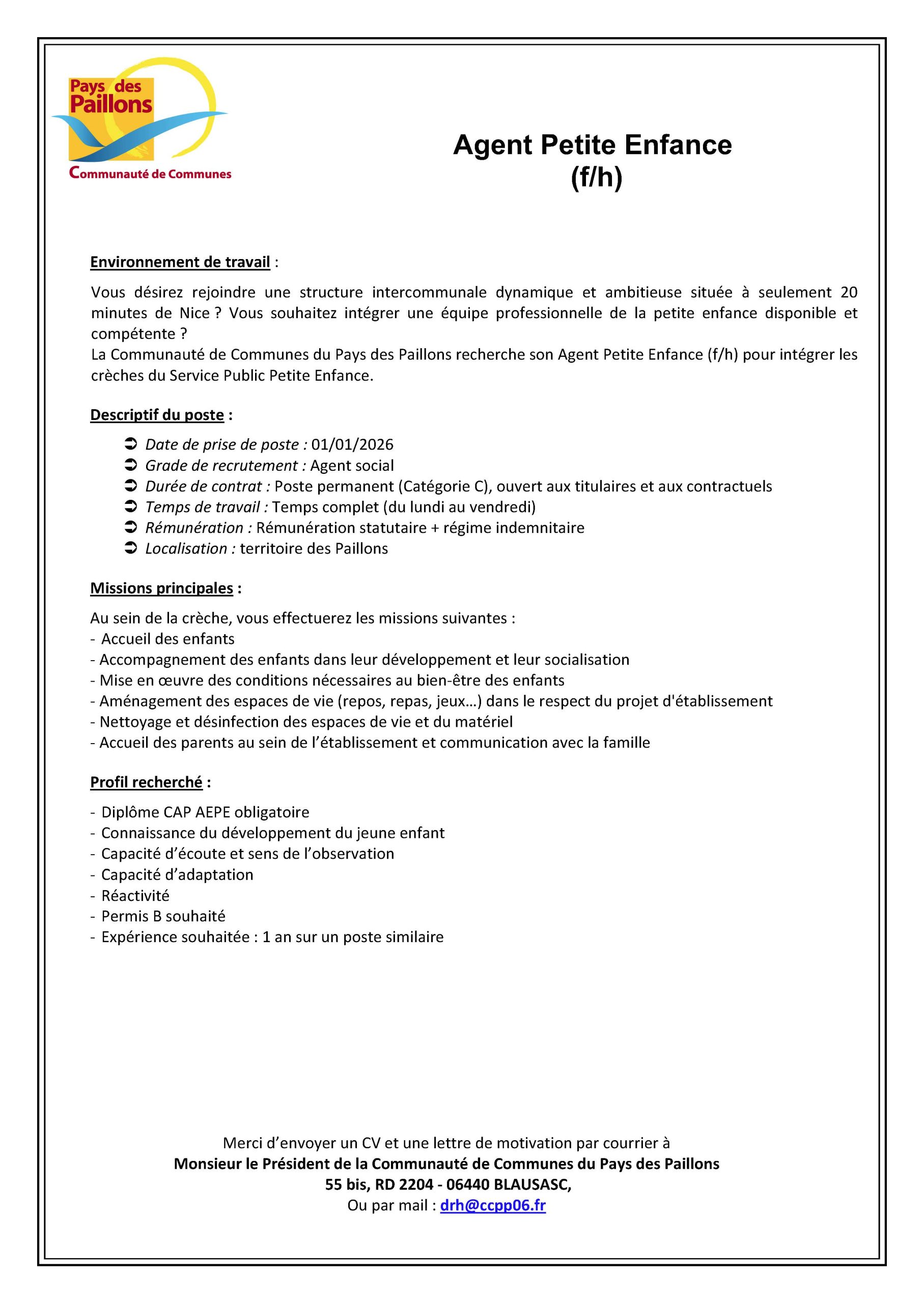 Pays des Paillons
Communauté de Communes

Agent Petite Enfance
(f/h)

Environnement de travail :

Vous désirez rejoindre une structure intercommunale dynamique et ambitieuse située à seulement 20 minutes de Nice ? Vous souhaitez intégrer une équipe professionnelle de la petite enfance disponible et compétente ?
La Communauté de Communes du Pays des Paillons recherche son Agent Petite Enfance (f/h) pour intégrer les crèches du Service Public Petite Enfance.

Descriptif du poste :

➲ Date de prise de poste : 01/01/2026
➲ Grade de recrutement : Agent social
➲ Durée de contrat : Poste permanent (Catégorie C), ouvert aux titulaires et aux contractuels
➲ Temps de travail : Temps complet (du lundi au vendredi)
➲ Rémunération : Rémunération statutaire + régime indemnitaire
➲ Localisation : territoire des Paillons

Missions principales :

Au sein de la crèche, vous effectuerez les missions suivantes :
- Accueil des enfants
- Accompagnement des enfants dans leur développement et leur socialisation
- Mise en œuvre des conditions nécessaires au bien-être des enfants
- Aménagement des espaces de vie (repos, repas, jeux…) dans le respect du projet d'établissement
- Nettoyage et désinfection des espaces de vie et du matériel
- Accueil des parents au sein de l’établissement et communication avec la famille

Profil recherché :

- Diplôme CAP AEPE obligatoire
- Connaissance du développement du jeune enfant
- Capacité d’écoute et sens de l’observation
- Capacité d’adaptation
- Réactivité
- Permis B souhaité
- Expérience souhaitée : 1 an sur un poste similaire

Merci d’envoyer un CV et une lettre de motivation par courrier à
Monsieur le Président de la Communauté de Communes du Pays des Paillons
55 bis, RD 2204 - 06440 BLAUSASC,
Ou par mail : drh@ccpp06.fr